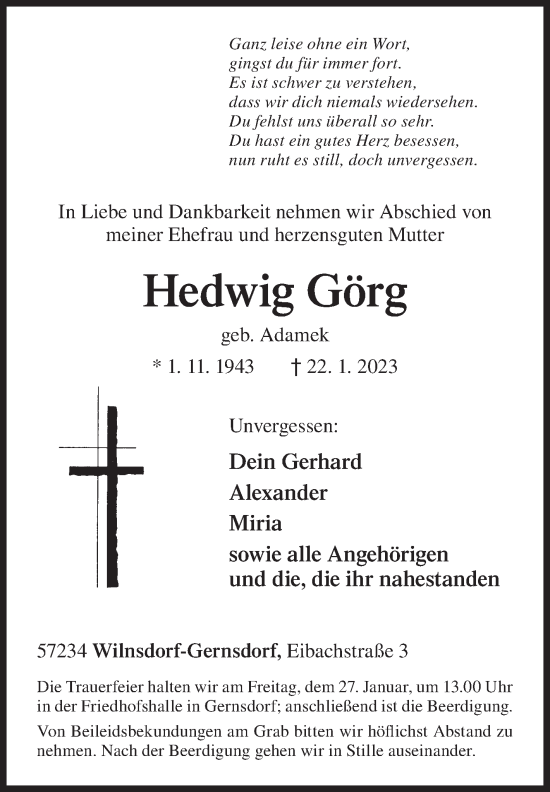 Ganz leise ohne ein Wort,
gingst du für immer fort.
Es ist schwer zu verstehen,
dass wir dich niemals wiedersehen.
Du fehlst uns überall so sehr.
Du hast ein gutes Herz besessen,
nun ruht es still, doch unvergessen.

In Liebe und Dankbarkeit nehmen wir Abschied von meiner Ehefrau und herzensguten Mutter

Hedwig Görg

geb. Adamek

* 1. 11. 1943 † 22. 1. 2023

Unvergessen:

Dein Gerhard
Alexander
Miria
sowie alle Angehörigen
und die, die ihr nahestanden

57234 Wilnsdorf-Gernsdorf, Eibachstraße 3

Die Trauerfeier halten wir am Freitag, dem 27. Januar, um 13.00 Uhr in der Friedhofshalle in Gernsdorf; anschließend ist die Beerdigung.

Von Beileidsbekundungen am Grab bitten wir höflichst Abstand zu nehmen. Nach der Beerdigung gehen wir in Stille auseinander.